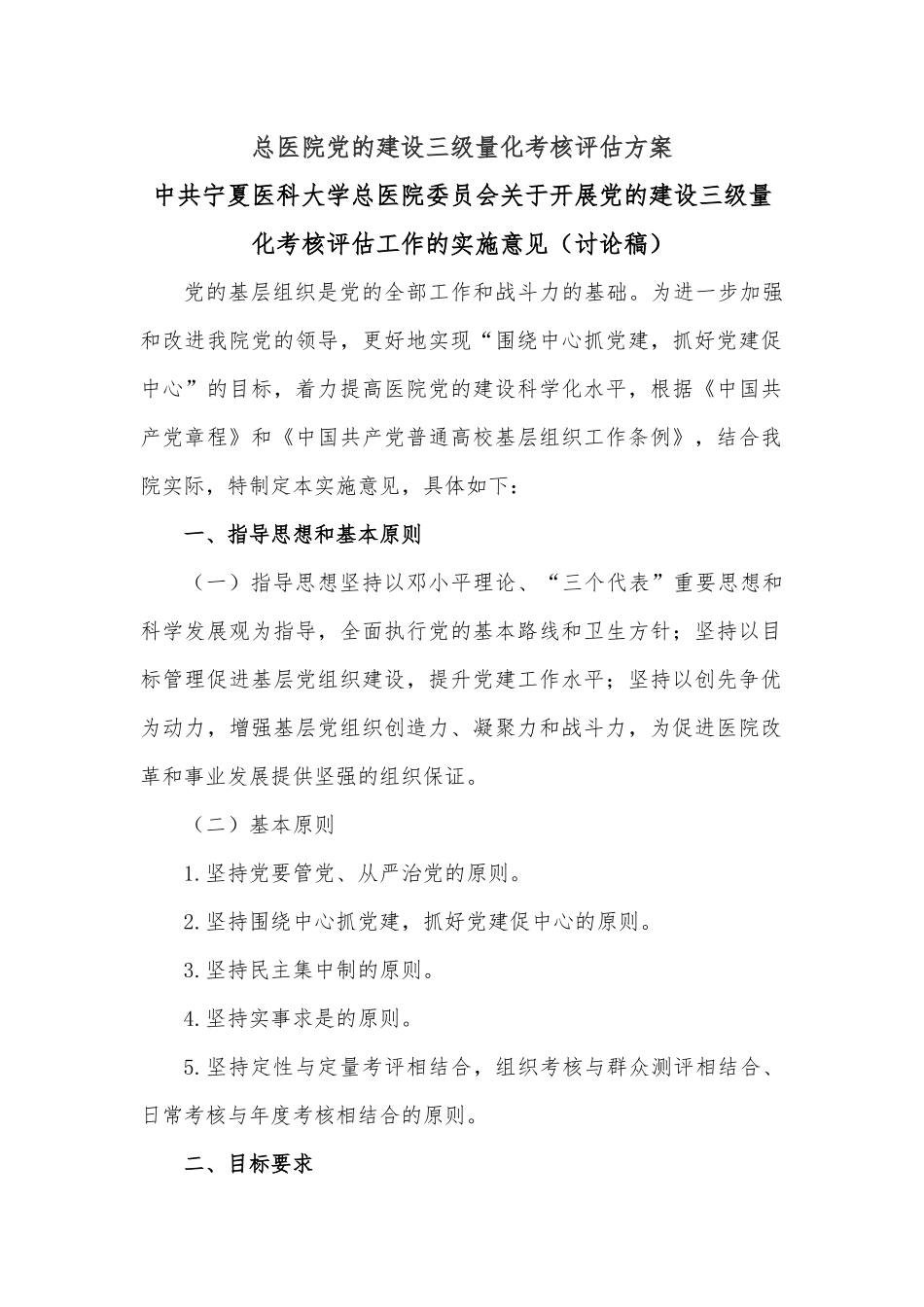 总医院党的建设三级量化考核评估方案

中共宁夏医科大学总医院委员会关于开展党的建设三级量化考核评估工作的实施意见（讨论稿）

党的基层组织是党的全部工作和战斗力的基础。为进一步加强和改进我院党的领导，更好地实现“围绕中心抓党建，抓好党建促中心”的目标，着力提高医院党的建设科学化水平，根据《中国共产党章程》和《中国共产党普通高校基层组织工作条例》，结合我院实际，特制定本实施意见，具体如下：

一、指导思想和基本原则

（一）指导思想坚持以邓小平理论、“三个代表”重要思想和科学发展观为指导，全面执行党的基本路线和卫生方针；坚持以目标管理促进基层党组织建设，提升党建工作水平；坚持以创先争优为动力，增强基层党组织创造力、凝聚力和战斗力，为促进医院改革和事业发展提供坚强的组织保证。

（二）基本原则

1.坚持党要管党、从严治党的原则。

2.坚持围绕中心抓党建，抓好党建促中心的原则。

3.坚持民主集中制的原则。

4.坚持实事求是的原则。

5.坚持定性与定量考评相结合，组织考核与群众测评相结合、日常考核与年度考核相结合的原则。

二、目标要求